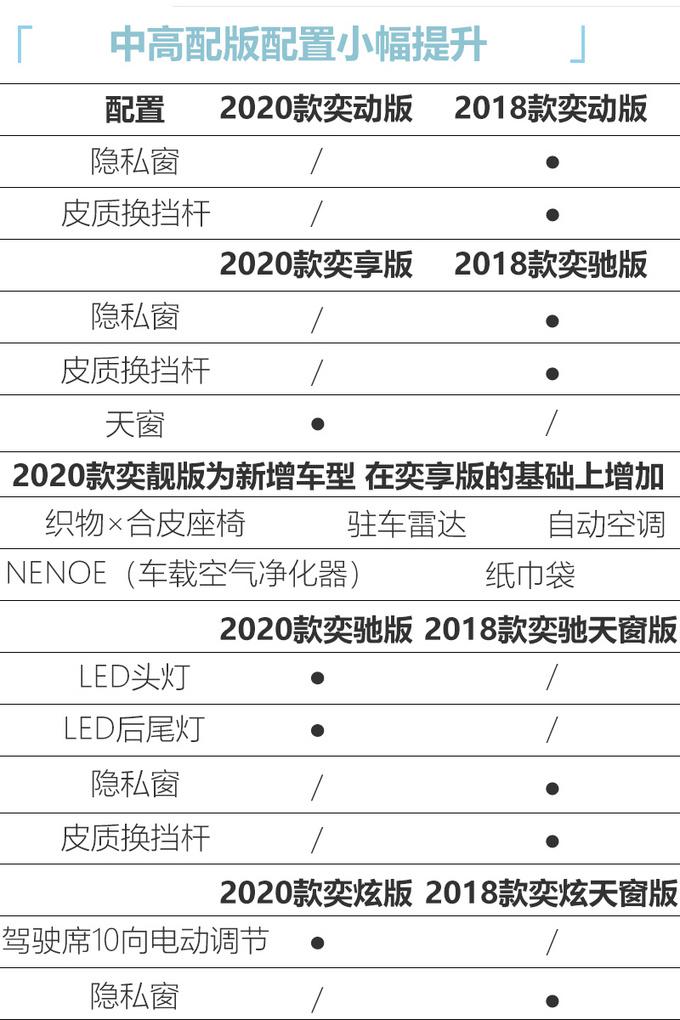 「 中高配版配置小幅提升 」

| 配置 | 2020款奕动版 | 2018款奕动版 |
|---|---|---|
| 隐私窗 | / | ● |
| 皮质换挡杆 | / | ● |
| | 2020款奕享版 | 2018款奕驰版 |
| 隐私窗 | / | ● |
| 皮质换挡杆 | / | ● |
| 天窗 | ● | / |

2020款奕靓版为新增车型 在奕享版的基础上增加

织物×合皮座椅 驻车雷达 自动空调

NENOE（车载空气净化器） 纸巾袋

| | 2020款奕驰版 | 2018款奕驰天窗版 |
|---|---|---|
| LED头灯 | ● | / |
| LED后尾灯 | ● | / |
| 隐私窗 | / | ● |
| 皮质换挡杆 | / | ● |
| | 2020款奕炫版 | 2018款奕炫天窗版 |
| 驾驶席10向电动调节 | ● | / |
| 隐私窗 | / | ● |